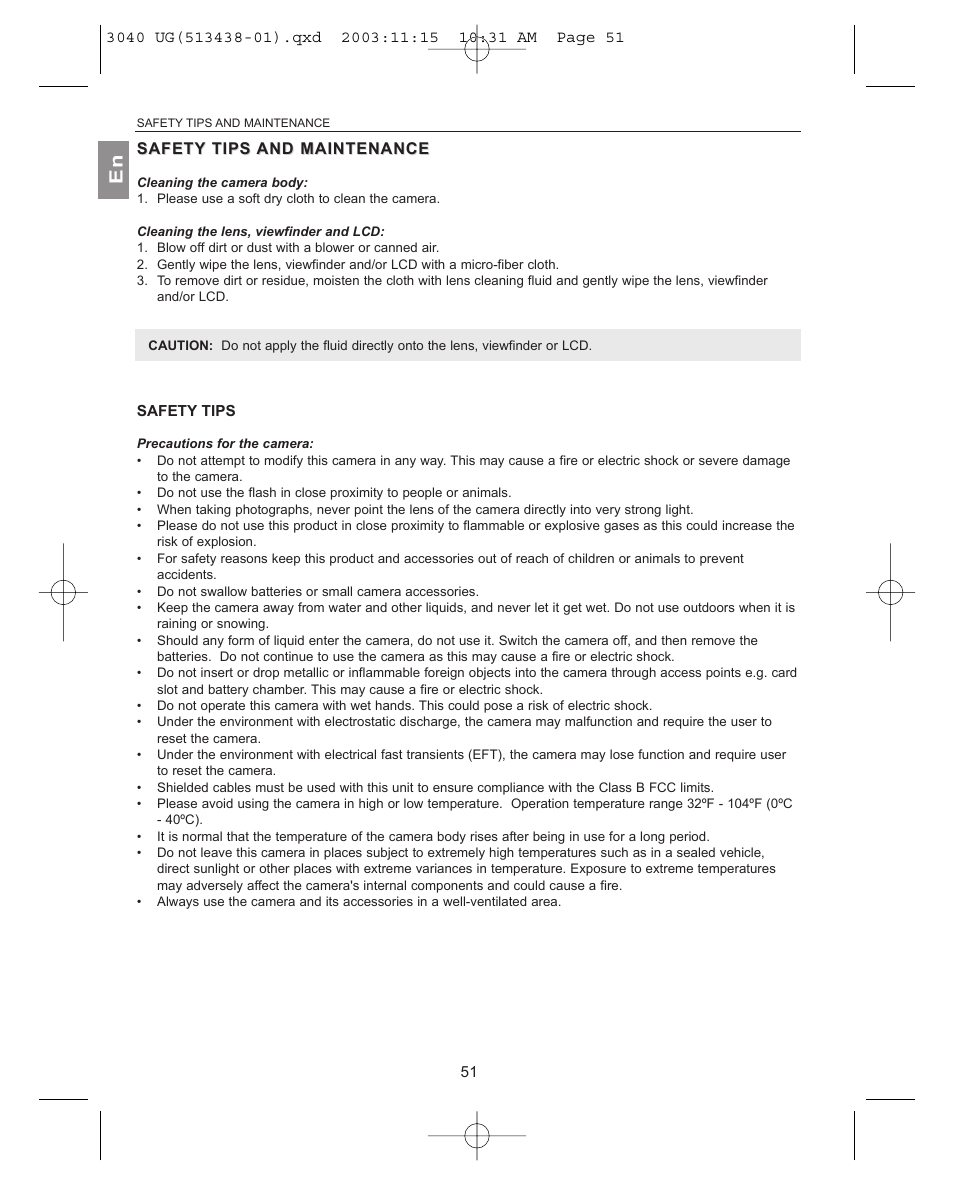 3040 UG(513438-01).qxd 2003:11:15 10:31 AM Page 51

SAFETY TIPS AND MAINTENANCE

En

SAFETY TIPS AND MAINTENANCE

Cleaning the camera body:
1. Please use a soft dry cloth to clean the camera.

Cleaning the lens, viewfinder and LCD:
1. Blow off dirt or dust with a blower or canned air.
2. Gently wipe the lens, viewfinder and/or LCD with a micro-fiber cloth.
3. To remove dirt or residue, moisten the cloth with lens cleaning fluid and gently wipe the lens, viewfinder and/or LCD.

CAUTION: Do not apply the fluid directly onto the lens, viewfinder or LCD.

SAFETY TIPS

Precautions for the camera:
• Do not attempt to modify this camera in any way. This may cause a fire or electric shock or severe damage to the camera.
• Do not use the flash in close proximity to people or animals.
• When taking photographs, never point the lens of the camera directly into very strong light.
• Please do not use this product in close proximity to flammable or explosive gases as this could increase the risk of explosion.
• For safety reasons keep this product and accessories out of reach of children or animals to prevent accidents.
• Do not swallow batteries or small camera accessories.
• Keep the camera away from water and other liquids, and never let it get wet. Do not use outdoors when it is raining or snowing.
• Should any form of liquid enter the camera, do not use it. Switch the camera off, and then remove the batteries. Do not continue to use the camera as this may cause a fire or electric shock.
• Do not insert or drop metallic or inflammable foreign objects into the camera through access points e.g. card slot and battery chamber. This may cause a fire or electric shock.
• Do not operate this camera with wet hands. This could pose a risk of electric shock.
• Under the environment with electrostatic discharge, the camera may malfunction and require the user to reset the camera.
• Under the environment with electrical fast transients (EFT), the camera may lose function and require user to reset the camera.
• Shielded cables must be used with this unit to ensure compliance with the Class B FCC limits.
• Please avoid using the camera in high or low temperature. Operation temperature range 32ºF - 104ºF (0ºC - 40ºC).
• It is normal that the temperature of the camera body rises after being in use for a long period.
• Do not leave this camera in places subject to extremely high temperatures such as in a sealed vehicle, direct sunlight or other places with extreme variances in temperature. Exposure to extreme temperatures may adversely affect the camera's internal components and could cause a fire.
• Always use the camera and its accessories in a well-ventilated area.

51